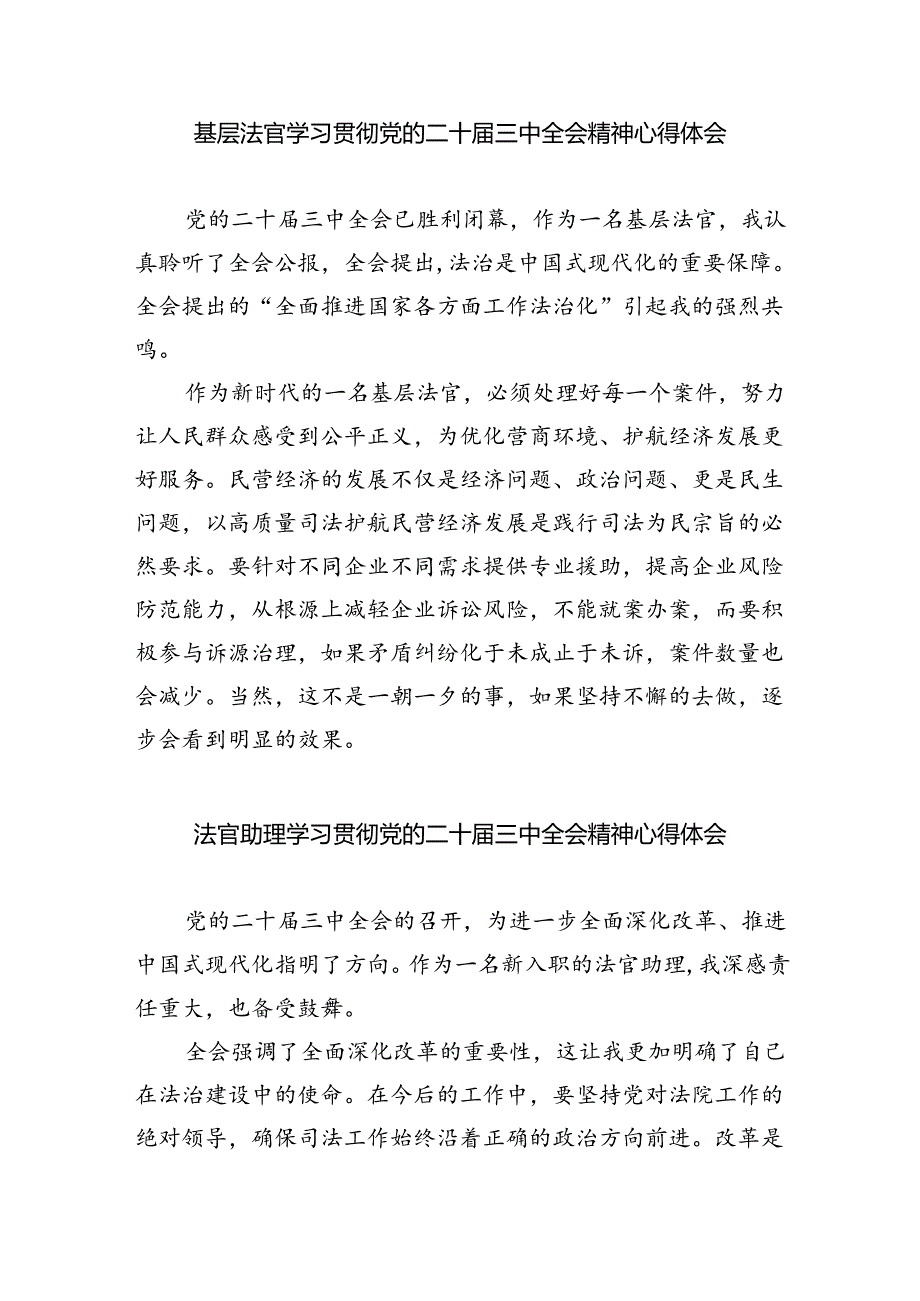 基层法官学习贯彻党的二十届三中全会精神心得体会

党的二十届三中全会已胜利闭幕，作为一名基层法官，我认真聆听了全会公报，全会提出，法治是中国式现代化的重要保障。全会提出的“全面推进国家各方面工作法治化”引起我的强烈共鸣。

作为新时代的一名基层法官，必须处理好每一个案件，努力让人民群众感受到公平正义，为优化营商环境、护航经济发展更好服务。民营经济的发展不仅是经济问题、政治问题、更是民生问题，以高质量司法护航民营经济发展是践行司法为民宗旨的必然要求。要针对不同企业不同需求提供专业援助，提高企业风险防范能力，从根源上减轻企业诉讼风险，不能就案办案，而要积极参与诉源治理，如果矛盾纠纷化于未成止于未诉，案件数量也会减少。当然，这不是一朝一夕的事，如果坚持不懈的去做，逐步会看到明显的效果。

法官助理学习贯彻党的二十届三中全会精神心得体会

党的二十届三中全会的召开，为进一步全面深化改革、推进中国式现代化指明了方向。作为一名新入职的法官助理，我深感责任重大，也备受鼓舞。

全会强调了全面深化改革的重要性，这让我更加明确了自己在法治建设中的使命。在今后的工作中，要坚持党对法院工作的绝对领导，确保司法工作始终沿着正确的政治方向前进。改革是